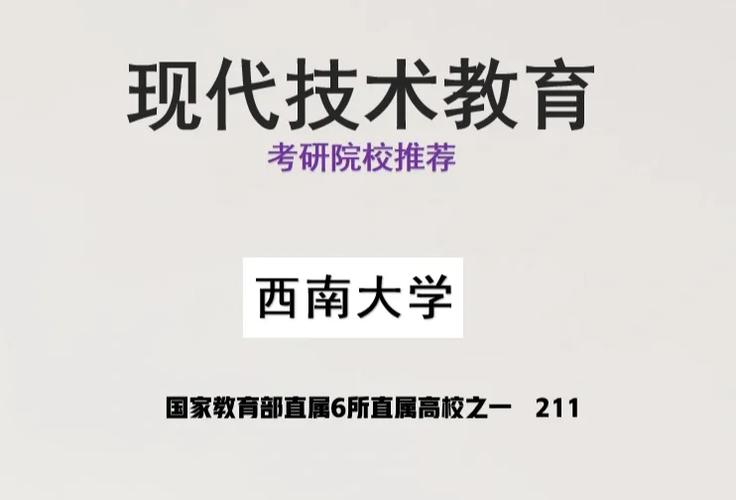 现代技术教育

考研院校推荐

西南大学

国家教育部直属6所直属高校之一 211